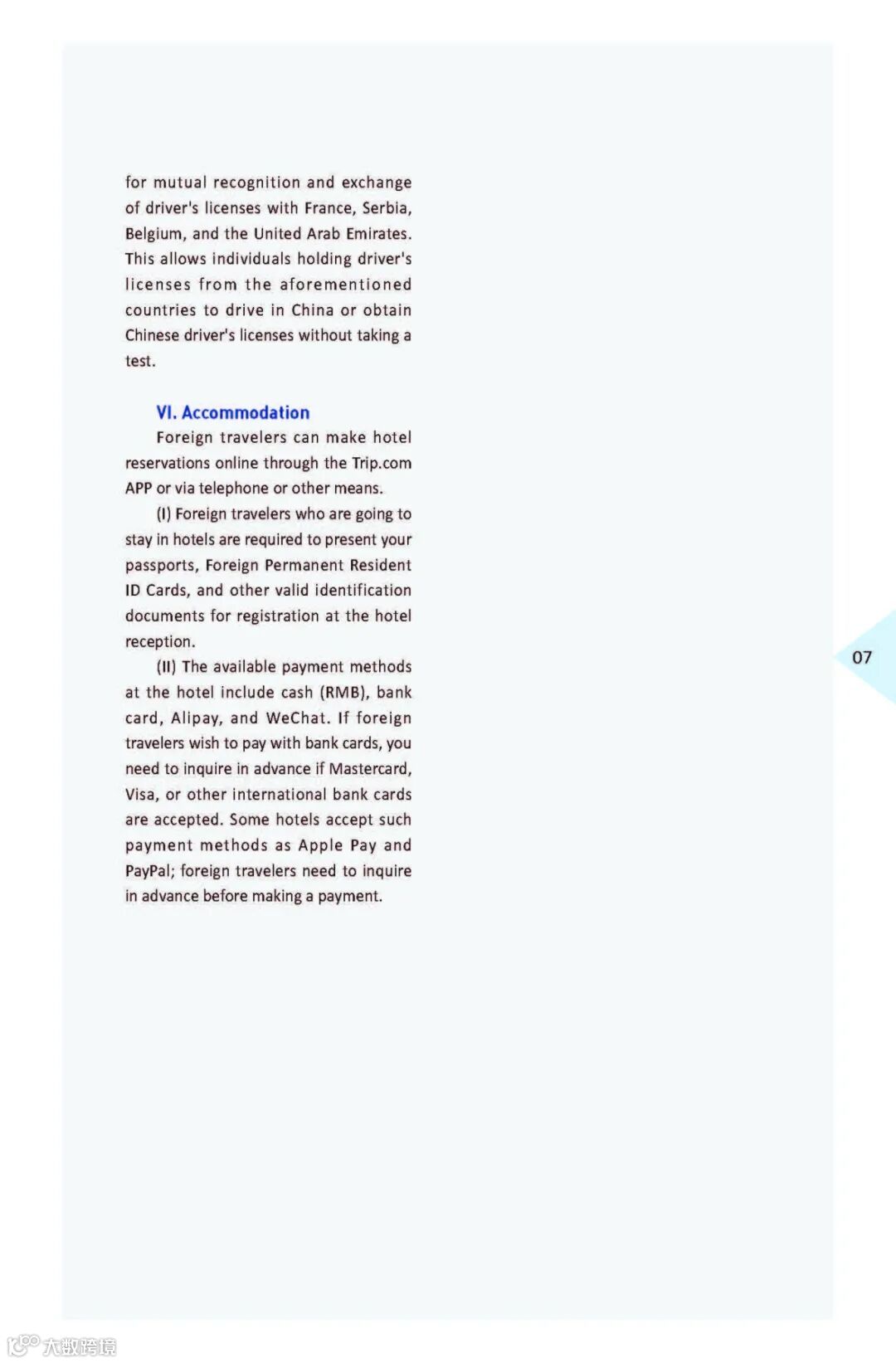 for mutual recognition and exchange of driver's licenses with France, Serbia, Belgium, and the United Arab Emirates. This allows individuals holding driver's licenses from the aforementioned countries to drive in China or obtain Chinese driver's licenses without taking a test.

VI. Accommodation

Foreign travelers can make hotel reservations online through the Trip.com APP or via telephone or other means.

(I) Foreign travelers who are going to stay in hotels are required to present your passports, Foreign Permanent Resident ID Cards, and other valid identification documents for registration at the hotel reception.

(II) The available payment methods at the hotel include cash (RMB), bank card, Alipay, and WeChat. If foreign travelers wish to pay with bank cards, you need to inquire in advance if Mastercard, Visa, or other international bank cards are accepted. Some hotels accept such payment methods as Apple Pay and PayPal; foreign travelers need to inquire in advance before making a payment.

07

大数跨境